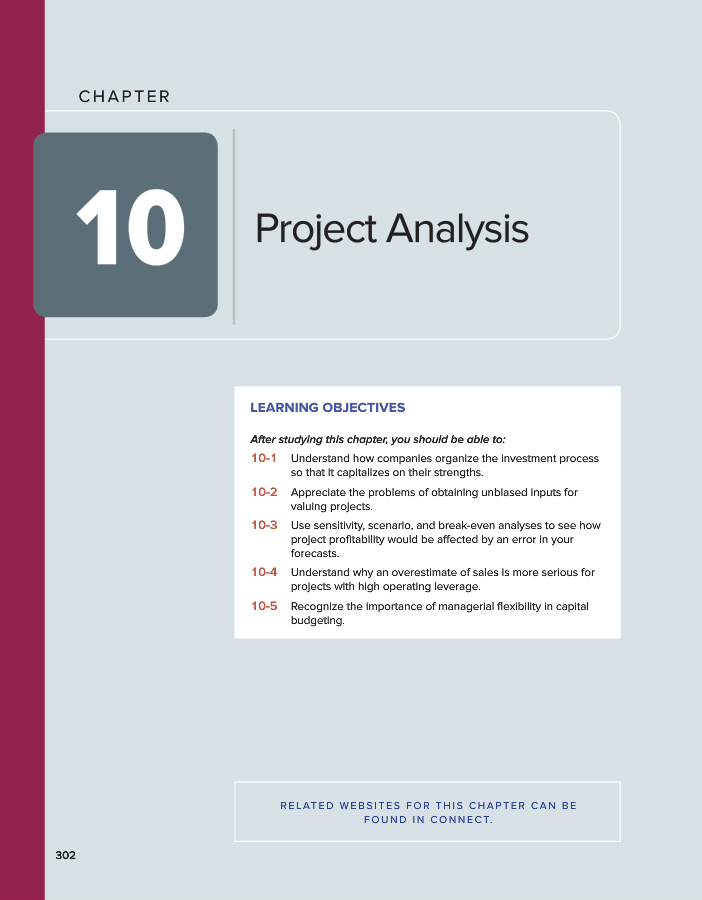 CHAPTER

10

Project Analysis

LEARNING OBJECTIVES

After studying this chapter, you should be able to:

10-1 Understand how companies organize the investment process so that it capitalizes on their strengths.

10-2 Appreciate the problems of obtaining unbiased inputs for valuing projects.

10-3 Use sensitivity, scenario, and break-even analyses to see how project profitability would be affected by an error in your forecasts.

10-4 Understand why an overestimate of sales is more serious for projects with high operating leverage.

10-5 Recognize the importance of managerial flexibility in capital budgeting.

RELATED WEBSITES FOR THIS CHAPTER CAN BE FOUND IN CONNECT.

302